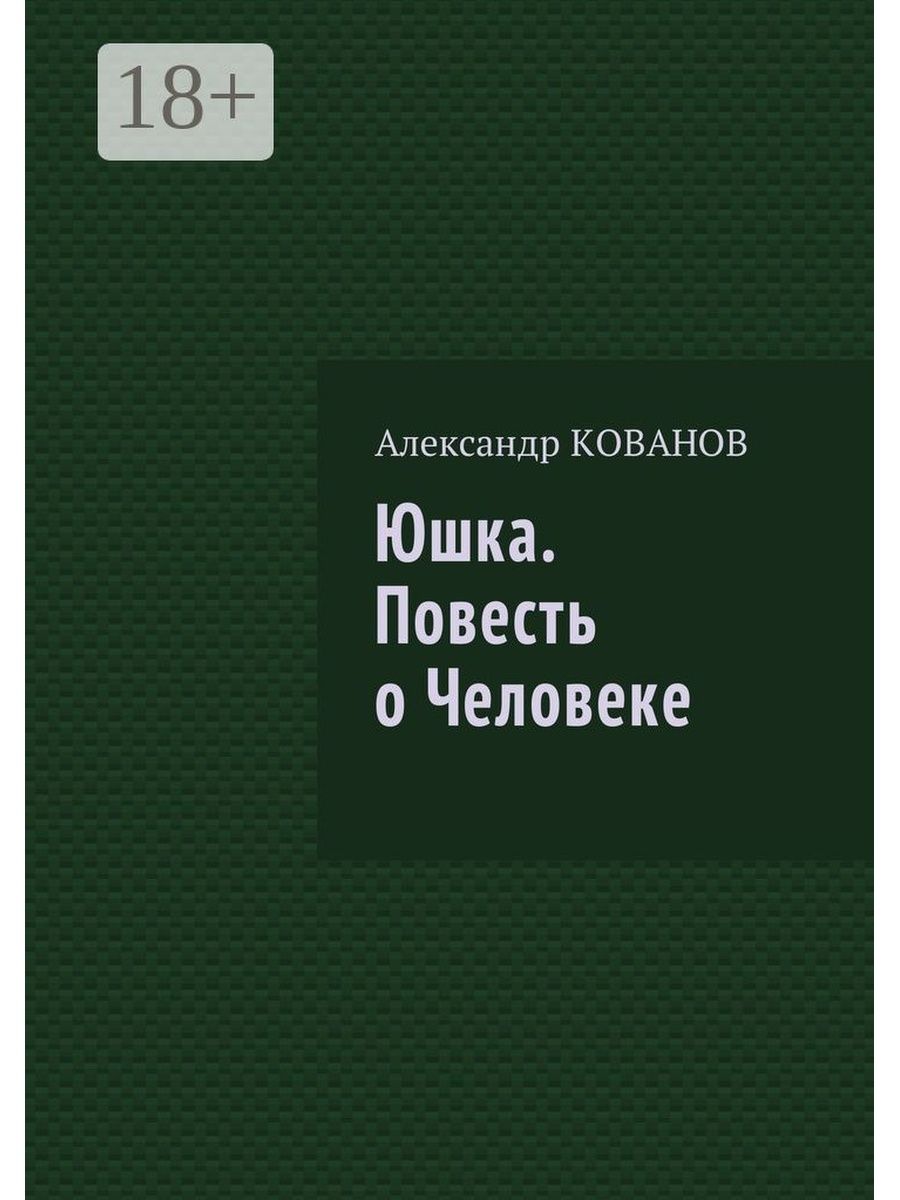 18+

Александр КОВАНОВ

Юшка. Повесть о Человеке